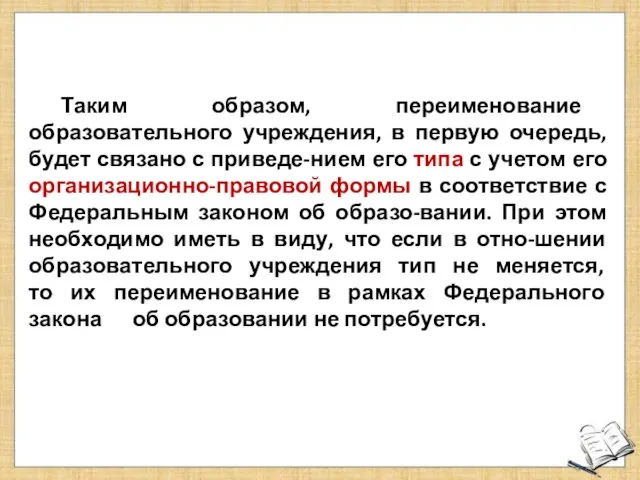 Таким образом, переименование образовательного учреждения, в первую очередь, будет связано с приведе-нием его типа с учетом его организационно-правовой формы в соответствие с Федеральным законом об образо-вании. При этом необходимо иметь в виду, что если в отно-шении образовательного учреждения тип не меняется, то их переименование в рамках Федерального закона об образовании не потребуется.